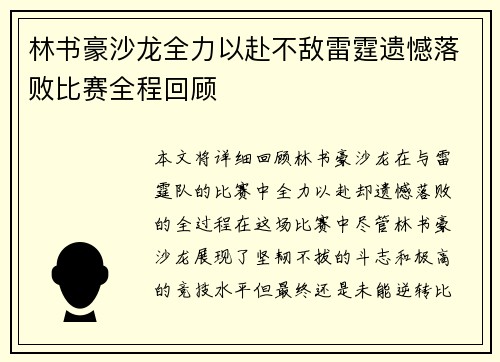 林书豪沙龙全力以赴不敌雷霆遗憾落败比赛全程回顾

本文将详细回顾林书豪沙龙在与雷霆队的比赛中全力以赴却遗憾落败的全过程在这场比赛中尽管林书豪沙龙展现了坚韧不拔的斗志和极高的竞技水平但最终还是未能逆转比